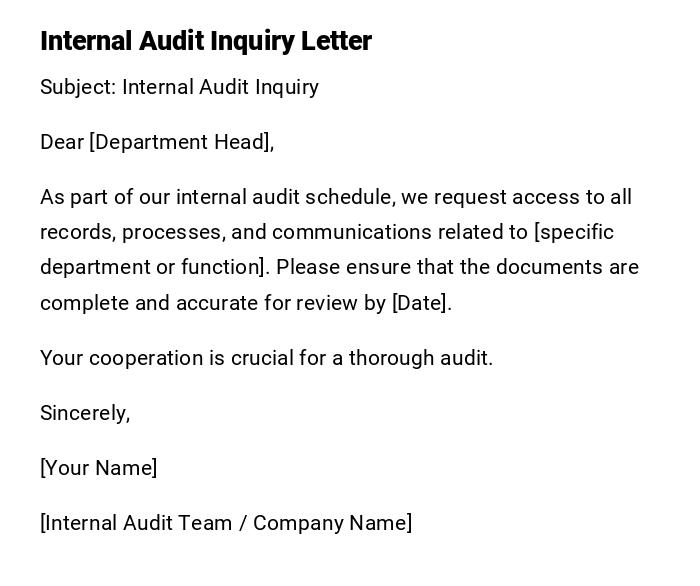 Internal Audit Inquiry Letter

Subject: Internal Audit Inquiry

Dear [Department Head],

As part of our internal audit schedule, we request access to all records, processes, and communications related to [specific department or function]. Please ensure that the documents are complete and accurate for review by [Date].

Your cooperation is crucial for a thorough audit.

Sincerely,

[Your Name]

[Internal Audit Team / Company Name]